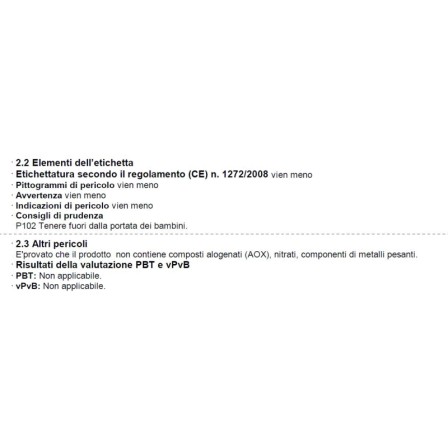 · 2.2 Elementi dell'etichetta
· Etichettatura secondo il regolamento (CE) n. 1272/2008 vien meno
· Pittogrammi di pericolo vien meno
· Avvertenza vien meno
· Indicazioni di pericolo vien meno
· Consigli di prudenza
P102 Tenere fuori dalla portata dei bambini.

· 2.3 Altri pericoli
E'provato che il prodotto non contiene composti alogenati (AOX), nitrati, componenti di metalli pesanti.
· Risultati della valutazione PBT e vPvB
· PBT: Non applicabile.
· vPvB: Non applicabile.